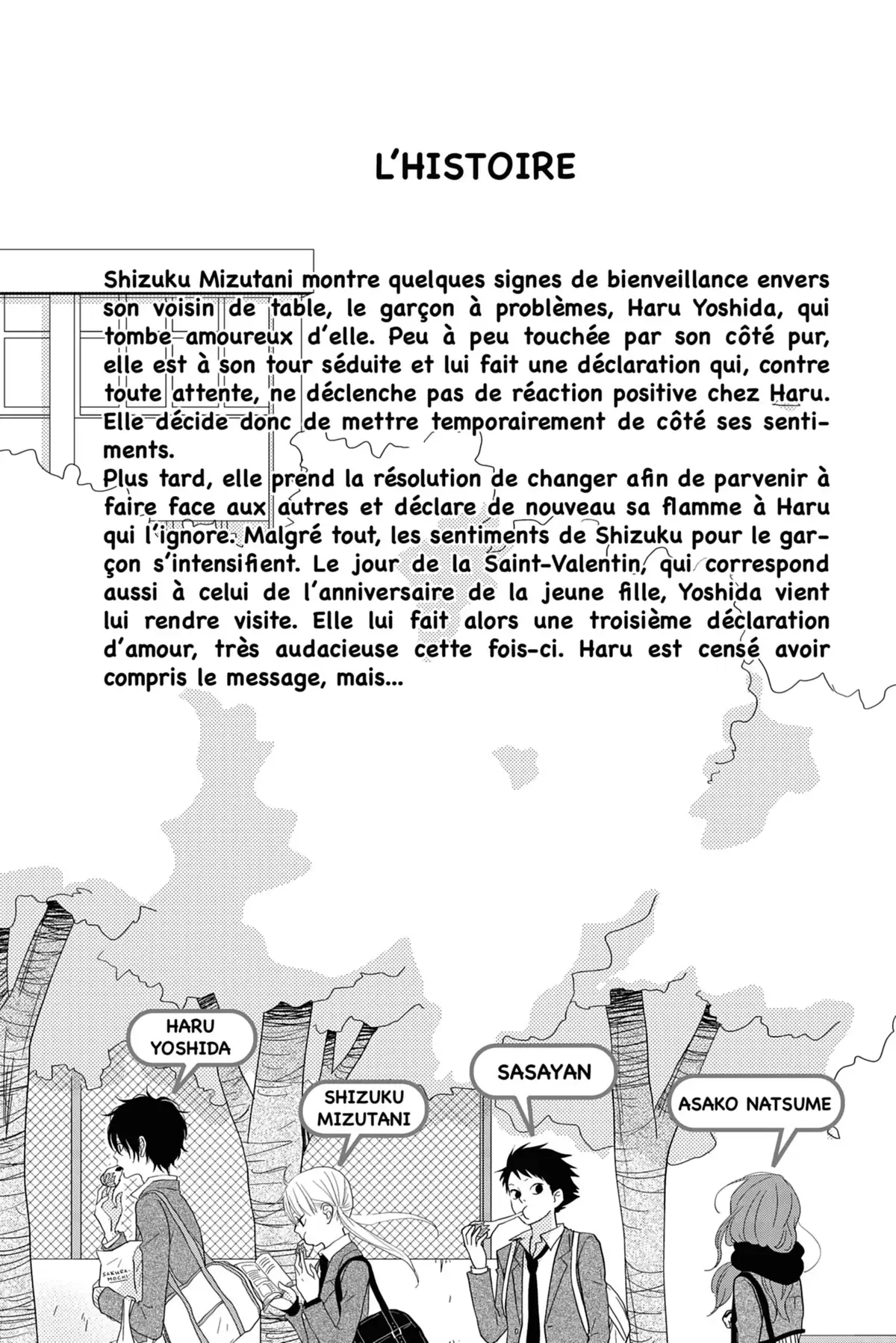 L'HISTOIRE

Shizuku Mizutani montre quelques signes de bienveillance envers son voisin de table, le garçon à problèmes, Haru Yoshida, qui tombe amoureux d'elle. Peu à peu touchée par son côté pur, elle est à son tour séduite et lui fait une déclaration qui, contre toute attente, ne déclenche pas de réaction positive chez Haru. Elle décide donc de mettre temporairement de côté ses sentiments.
Plus tard, elle prend la résolution de changer afin de parvenir à faire face aux autres et déclare de nouveau sa flamme à Haru qui l'ignore. Malgré tout, les sentiments de Shizuku pour le garçon s'intensifient. Le jour de la Saint-Valentin, qui correspond aussi à celui de l'anniversaire de la jeune fille, Yoshida vient lui rendre visite. Elle lui fait alors une troisième déclaration d'amour, très audacieuse cette fois-ci. Haru est censé avoir compris le message, mais...

HARU YOSHIDA

SHIZUKU MIZUTANI

SASAYAN

ASAKO NATSUME

SAKURA-MOCHI